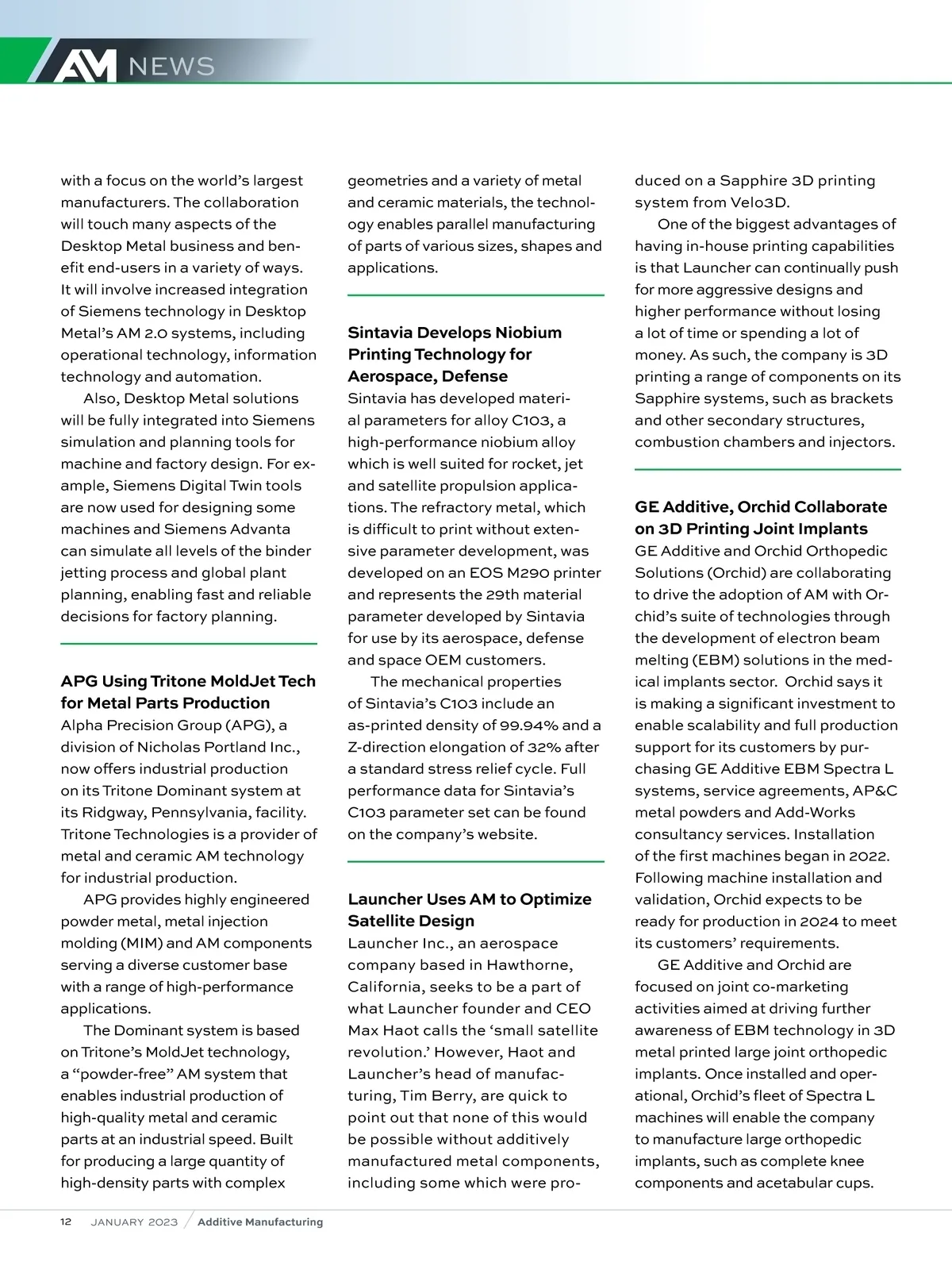 AM NEWS

with a focus on the world's largest manufacturers. The collaboration will touch many aspects of the Desktop Metal business and benefit end-users in a variety of ways. It will involve increased integration of Siemens technology in Desktop Metal's AM 2.0 systems, including operational technology, information technology and automation.

Also, Desktop Metal solutions will be fully integrated into Siemens simulation and planning tools for machine and factory design. For example, Siemens Digital Twin tools are now used for designing some machines and Siemens Advanta can simulate all levels of the binder jetting process and global plant planning, enabling fast and reliable decisions for factory planning.

APG Using Tritone MoldJet Tech for Metal Parts Production
Alpha Precision Group (APG), a division of Nicholas Portland Inc., now offers industrial production on its Tritone Dominant system at its Ridgway, Pennsylvania, facility. Tritone Technologies is a provider of metal and ceramic AM technology for industrial production.

APG provides highly engineered powder metal, metal injection molding (MIM) and AM components serving a diverse customer base with a range of high-performance applications.

The Dominant system is based on Tritone's MoldJet technology, a "powder-free" AM system that enables industrial production of high-quality metal and ceramic parts at an industrial speed. Built for producing a large quantity of high-density parts with complex geometries and a variety of metal and ceramic materials, the technology enables parallel manufacturing of parts of various sizes, shapes and applications.

Sintavia Develops Niobium Printing Technology for Aerospace, Defense
Sintavia has developed material parameters for alloy C103, a high-performance niobium alloy which is well suited for rocket, jet and satellite propulsion applications. The refractory metal, which is difficult to print without extensive parameter development, was developed on an EOS M290 printer and represents the 29th material parameter developed by Sintavia for use by its aerospace, defense and space OEM customers.

The mechanical properties of Sintavia's C103 include an as-printed density of 99.94% and a Z-direction elongation of 32% after a standard stress relief cycle. Full performance data for Sintavia's C103 parameter set can be found on the company's website.

Launcher Uses AM to Optimize Satellite Design
Launcher Inc., an aerospace company based in Hawthorne, California, seeks to be a part of what Launcher founder and CEO Max Haot calls the 'small satellite revolution.' However, Haot and Launcher's head of manufacturing, Tim Berry, are quick to point out that none of this would be possible without additively manufactured metal components, including some which were produced on a Sapphire 3D printing system from Velo3D.

One of the biggest advantages of having in-house printing capabilities is that Launcher can continually push for more aggressive designs and higher performance without losing a lot of time or spending a lot of money. As such, the company is 3D printing a range of components on its Sapphire systems, such as brackets and other secondary structures, combustion chambers and injectors.

GE Additive, Orchid Collaborate on 3D Printing Joint Implants
GE Additive and Orchid Orthopedic Solutions (Orchid) are collaborating to drive the adoption of AM with Orchid's suite of technologies through the development of electron beam melting (EBM) solutions in the medical implants sector. Orchid says it is making a significant investment to enable scalability and full production support for its customers by purchasing GE Additive EBM Spectra L systems, service agreements, AP&C metal powders and Add-Works consultancy services. Installation of the first machines began in 2022. Following machine installation and validation, Orchid expects to be ready for production in 2024 to meet its customers' requirements.

GE Additive and Orchid are focused on joint co-marketing activities aimed at driving further awareness of EBM technology in 3D metal printed large joint orthopedic implants. Once installed and operational, Orchid's fleet of Spectra L machines will enable the company to manufacture large orthopedic implants, such as complete knee components and acetabular cups.

12 JANUARY 2023 / Additive Manufacturing